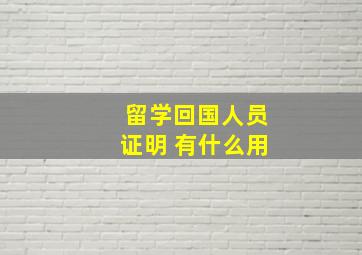 留学回国人员
证明 有什么用